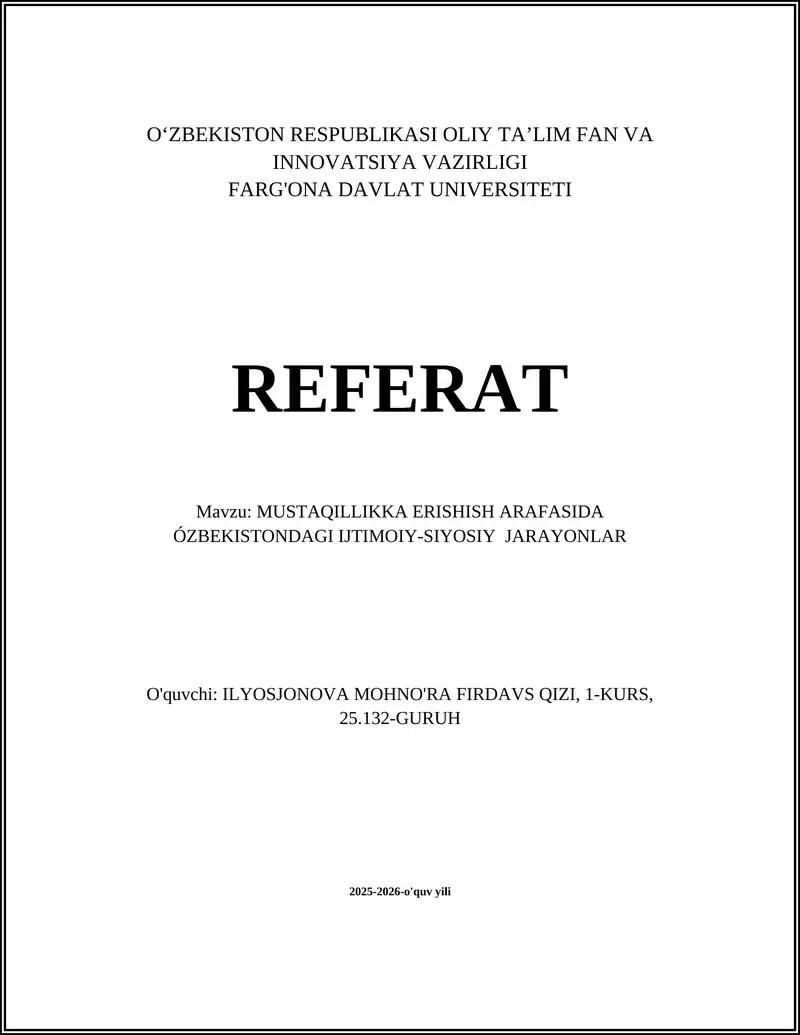 O‘ZBEKISTON RESPUBLIKASI OLIY TA’LIM FAN VA INNOVATSIYA VAZIRLIGI
FARG'ONA DAVLAT UNIVERSITETI

REFERAT

Mavzu: MUSTAQILLIKKA ERISHISH ARAFASIDA ÓZBEKISTONDAGI IJTIMOIY-SIYOSIY JARAYONLAR

O'quvchi: ILYOSJONOVA MOHNO'RA FIRDAVS QIZI, 1-KURS, 25.132-GURUH

2025-2026-o'quv yili